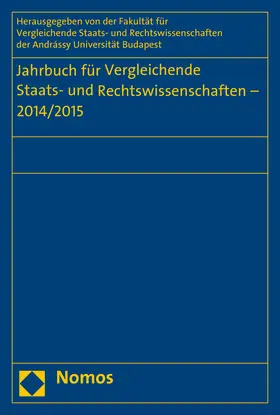 Herausgegeben von der Fakultät für Vergleichende Staats- und Rechtswissenschaften der Andrássy Universität Budapest

Jahrbuch für Vergleichende Staats- und Rechtswissenschaften – 2014/2015

Nomos